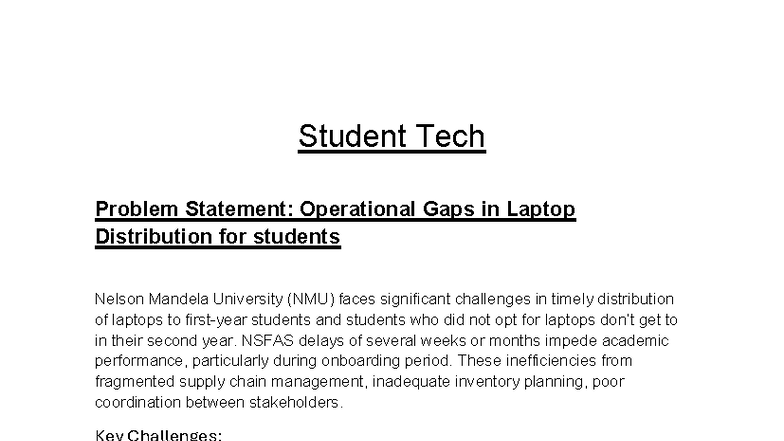 Student Tech

Problem Statement: Operational Gaps in Laptop Distribution for students

Nelson Mandela University (NMU) faces significant challenges in timely distribution of laptops to first-year students and students who did not opt for laptops don't get to in their second year. NSFAS delays of several weeks or months impede academic performance, particularly during onboarding period. These inefficiencies from fragmented supply chain management, inadequate inventory planning, poor coordination between stakeholders.

Key Challenges: